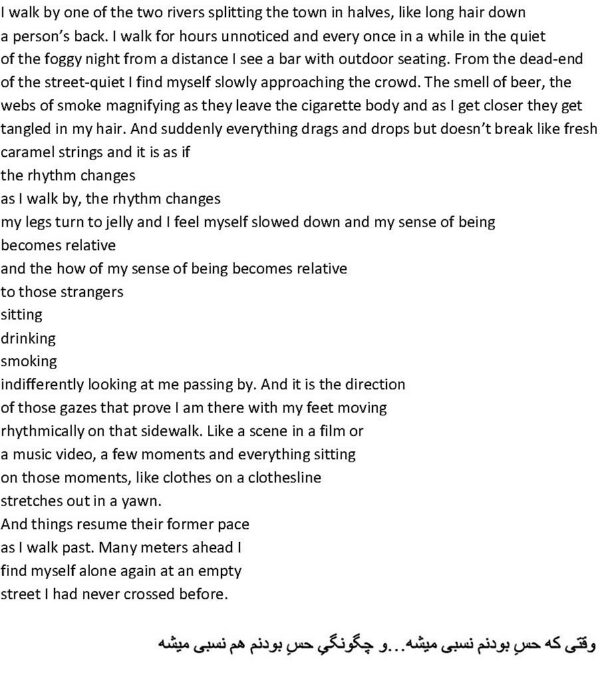 I walk by one of the two rivers splitting the town in halves, like long hair down a person's back. I walk for hours unnoticed and every once in a while in the quiet of the foggy night from a distance I see a bar with outdoor seating. From the dead-end of the street-quiet I find myself slowly approaching the crowd. The smell of beer, the webs of smoke magnifying as they leave the cigarette body and as I get closer they get tangled in my hair. And suddenly everything drags and drops but doesn't break like fresh caramel strings and it is as if
the rhythm changes
as I walk by, the rhythm changes
my legs turn to jelly and I feel myself slowed down and my sense of being
becomes relative
and the how of my sense of being becomes relative
to those strangers
sitting
drinking
smoking
indifferently looking at me passing by. And it is the direction
of those gazes that prove I am there with my feet moving
rhythmically on that sidewalk. Like a scene in a film or
a music video, a few moments and everything sitting
on those moments, like clothes on a clothesline
stretches out in a yawn.
And things resume their former pace
as I walk past. Many meters ahead I
find myself alone again at an empty
street I had never crossed before.

وقتی که حسِ بودنم نسبی میشه...و چگونگیِ حسِ بودنم هم نسبی میشه